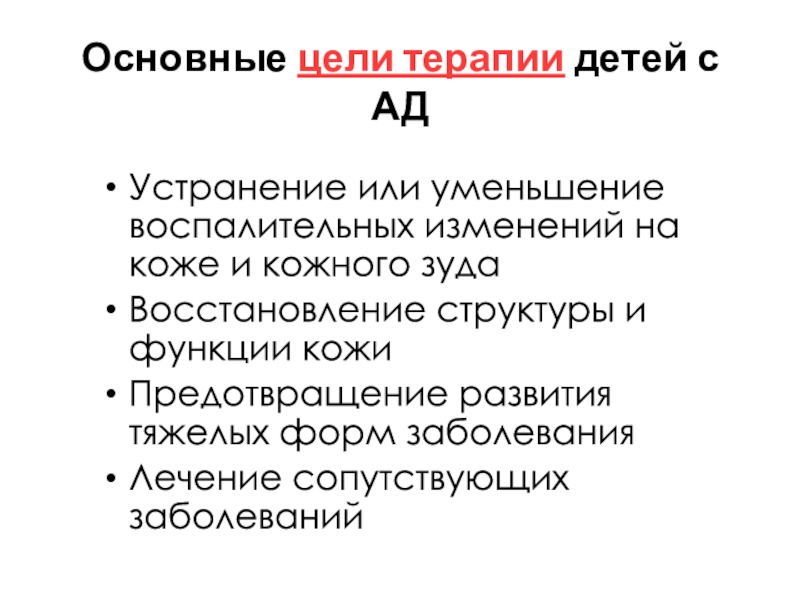 Основные цели терапии детей с АД

• Устранение или уменьшение воспалительных изменений на коже и кожного зуда
• Восстановление структуры и функции кожи
• Предотвращение развития тяжелых форм заболевания
• Лечение сопутствующих заболеваний